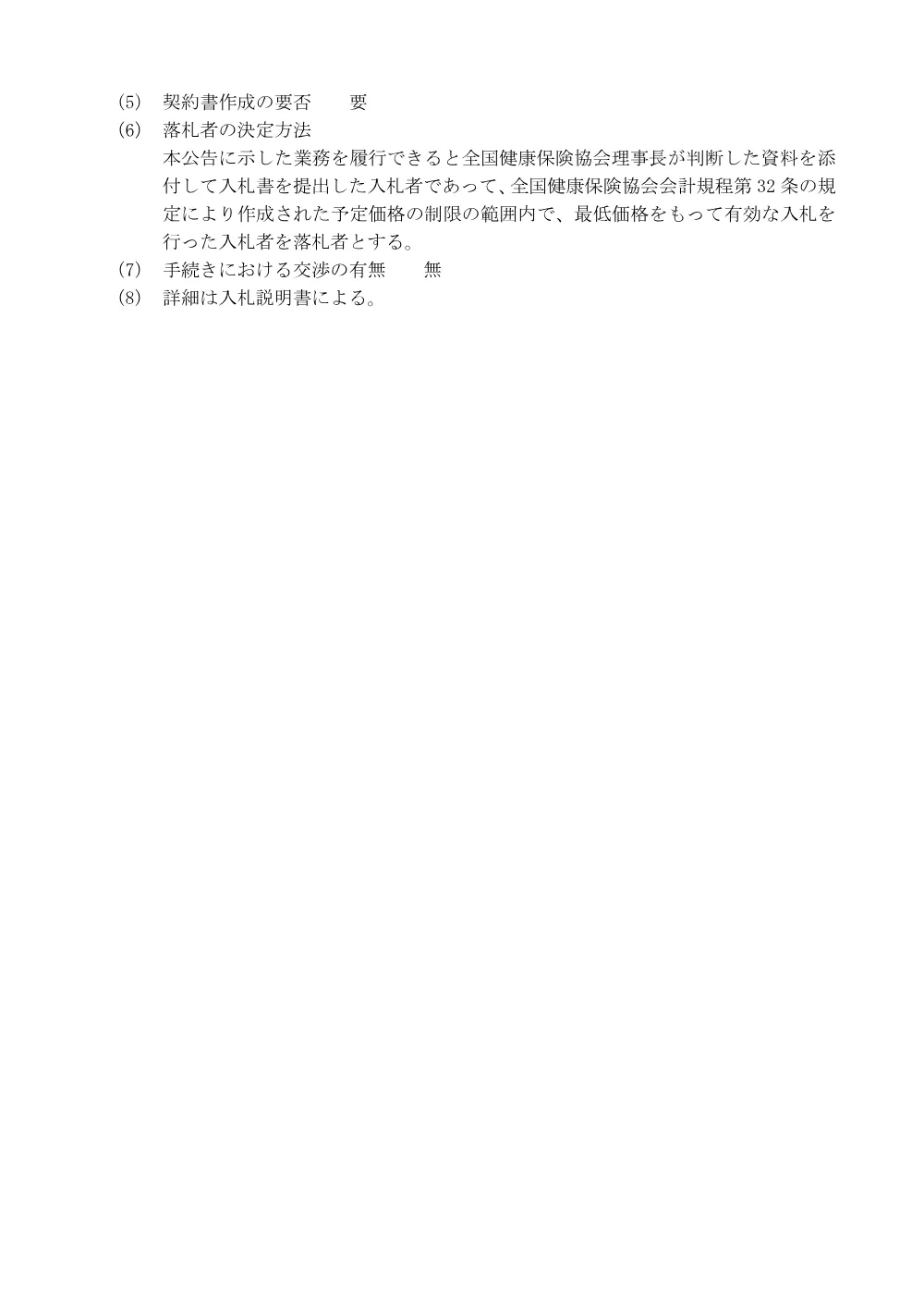 (5) 契約書作成の要否　要
(6) 落札者の決定方法
本公告に示した業務を履行できると全国健康保険協会理事長が判断した資料を添付して入札書を提出した入札者であって、全国健康保険協会会計規程第 32 条の規定により作成された予定価格の制限の範囲内で、最低価格をもって有効な入札を行った入札者を落札者とする。
(7) 手続きにおける交渉の有無　無
(8) 詳細は入札説明書による。